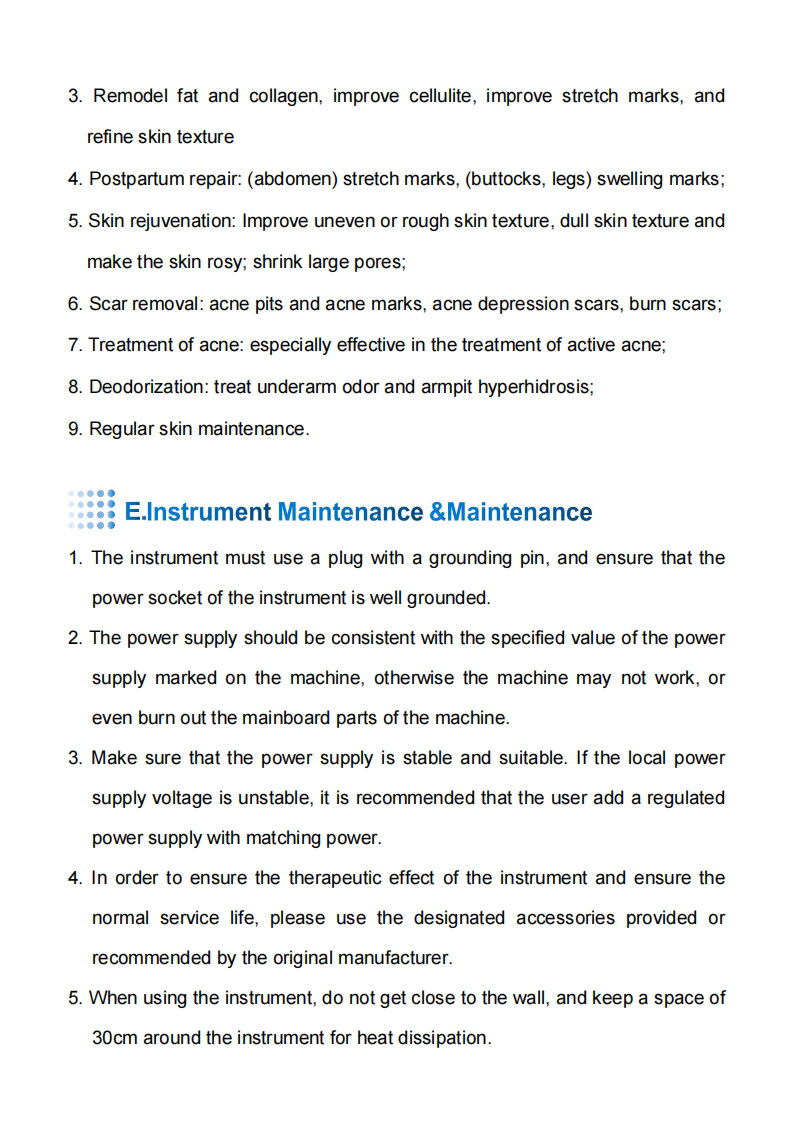 3. Remodel fat and collagen, improve cellulite, improve stretch marks, and refine skin texture

4. Postpartum repair: (abdomen) stretch marks, (buttocks, legs) swelling marks;

5. Skin rejuvenation: Improve uneven or rough skin texture, dull skin texture and make the skin rosy; shrink large pores;

6. Scar removal: acne pits and acne marks, acne depression scars, burn scars;

7. Treatment of acne: especially effective in the treatment of active acne;

8. Deodorization: treat underarm odor and armpit hyperhidrosis;

9. Regular skin maintenance.

E.Instrument Maintenance &Maintenance

1. The instrument must use a plug with a grounding pin, and ensure that the power socket of the instrument is well grounded.

2. The power supply should be consistent with the specified value of the power supply marked on the machine, otherwise the machine may not work, or even burn out the mainboard parts of the machine.

3. Make sure that the power supply is stable and suitable. If the local power supply voltage is unstable, it is recommended that the user add a regulated power supply with matching power.

4. In order to ensure the therapeutic effect of the instrument and ensure the normal service life, please use the designated accessories provided or recommended by the original manufacturer.

5. When using the instrument, do not get close to the wall, and keep a space of 30cm around the instrument for heat dissipation.